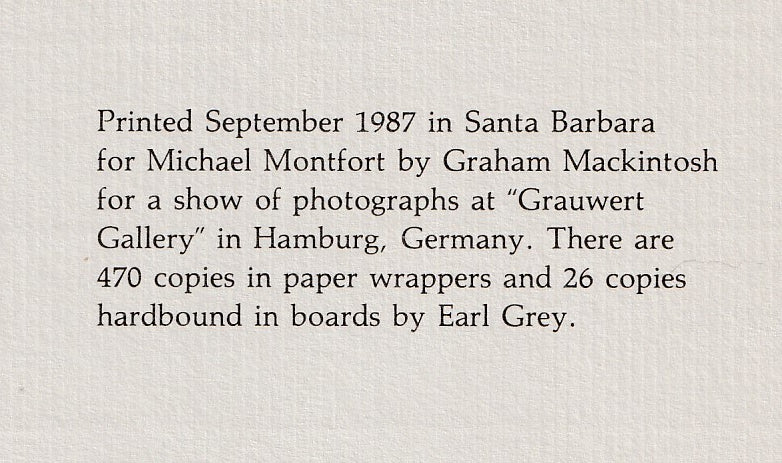 Printed September 1987 in Santa Barbara for Michael Montfort by Graham Mackintosh for a show of photographs at "Grauwert Gallery" in Hamburg, Germany. There are 470 copies in paper wrappers and 26 copies hardbound in boards by Earl Grey.